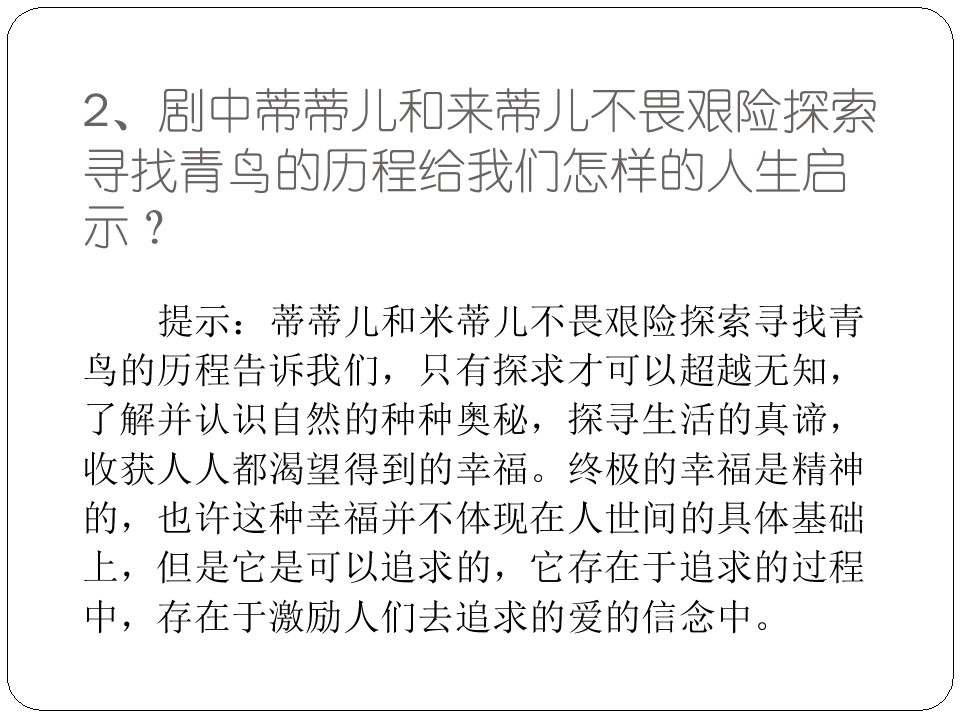 2、剧中蒂蒂儿和来蒂儿不畏艰险探索寻找青鸟的历程给我们怎样的人生启示？

提示：蒂蒂儿和米蒂儿不畏艰险探索寻找青鸟的历程告诉我们，只有探求才可以超越无知，了解并认识自然的种种奥秘，探寻生活的真谛，收获人人都渴望得到的幸福。终极的幸福是精神的，也许这种幸福并不体现在人世间的具体基础上，但是它是可以追求的，它存在于追求的过程中，存在于激励人们去追求的爱的信念中。